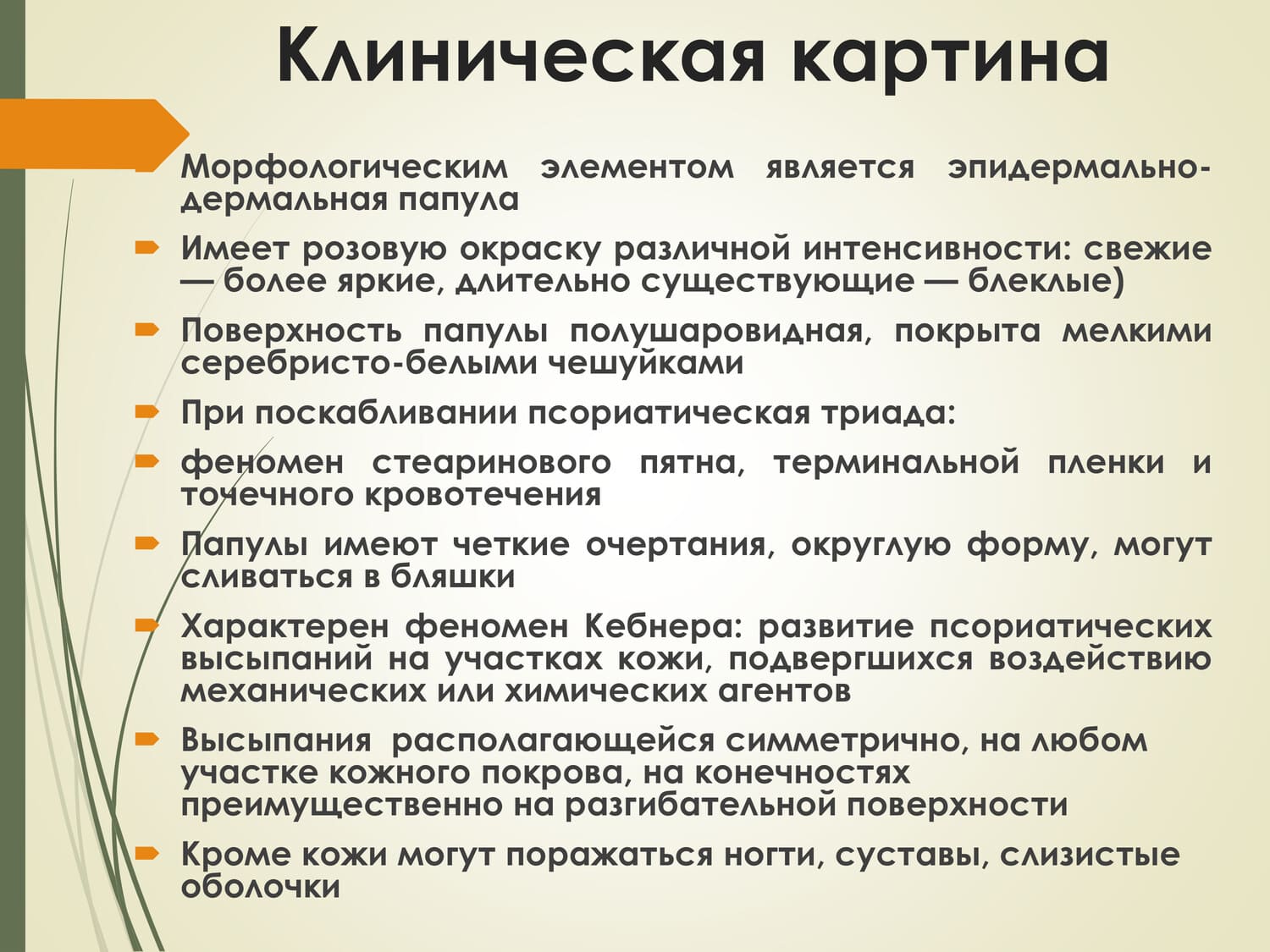 Клиническая картина

Морфологическим элементом является эпидермально-дермальная папула

Имеет розовую окраску различной интенсивности: свежие — более яркие, длительно существующие — блеклые)

Поверхность папулы полушаровидная, покрыта мелкими серебристо-белыми чешуйками

При поскабливании псориатическая триада:

феномен стеаринового пятна, терминальной пленки и точечного кровотечения

Папулы имеют четкие очертания, округлую форму, могут сливаться в бляшки

Характерен феномен Кебнера: развитие псориатических высыпаний на участках кожи, подвергшихся воздействию механических или химических агентов

Высыпания располагающейся симметрично, на любом участке кожного покрова, на конечностях преимущественно на разгибательной поверхности

Кроме кожи могут поражаться ногти, суставы, слизистые оболочки